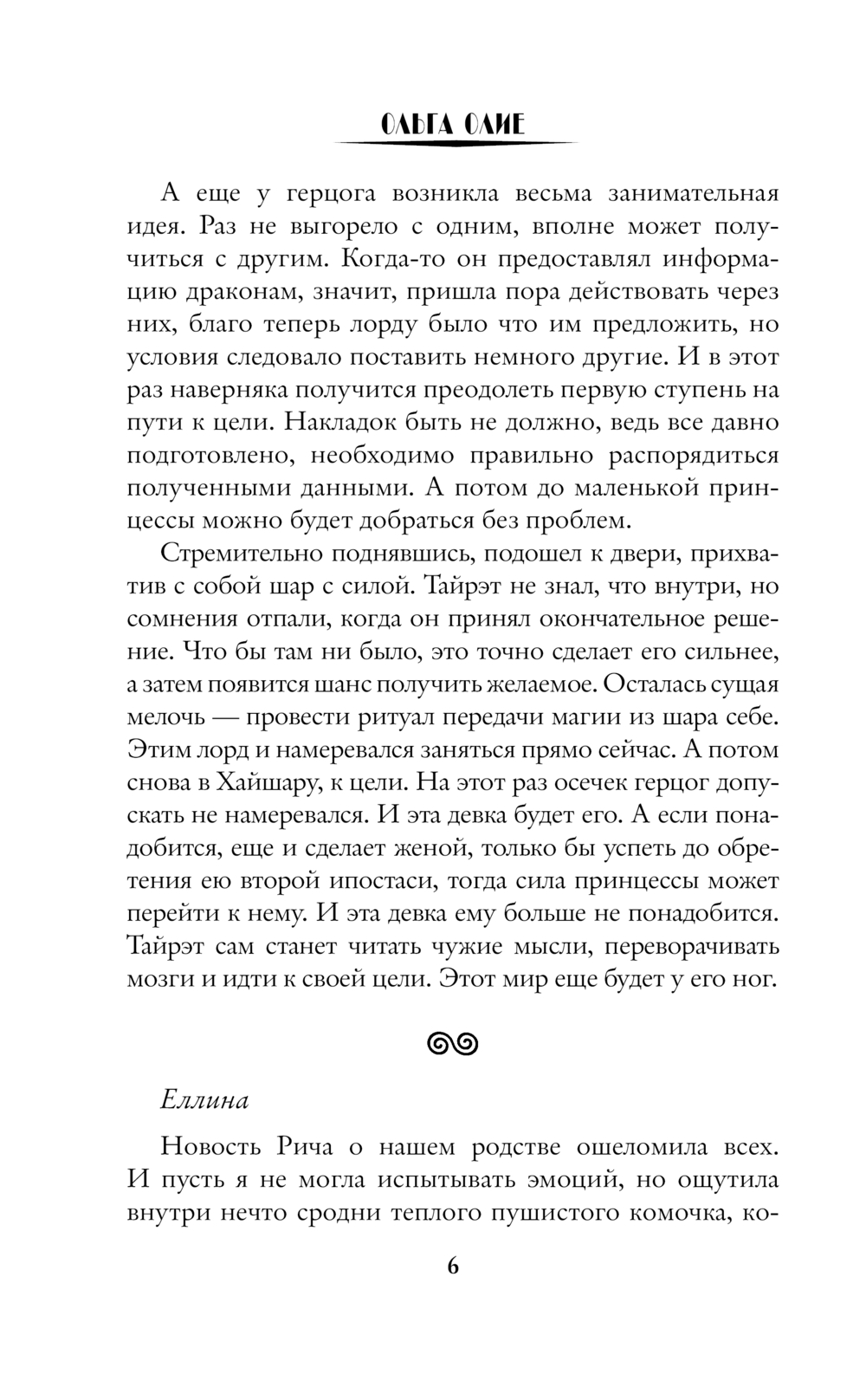 ОЛЬГА ОЛИЕ

А еще у герцога возникла весьма занимательная идея. Раз не выгорело с одним, вполне может получиться с другим. Когда-то он предоставлял информацию драконам, значит, пришла пора действовать через них, благо теперь лорду было что им предложить, но условия следовало поставить немного другие. И в этот раз наверняка получится преодолеть первую ступень на пути к цели. Накладок быть не должно, ведь все давно подготовлено, необходимо правильно распорядиться полученными данными. А потом до маленькой принцессы можно будет добраться без проблем.

Стремительно поднявшись, подошел к двери, прихватив с собой шар с силой. Тайрэт не знал, что внутри, но сомнения отпали, когда он принял окончательное решение. Что бы там ни было, это точно сделает его сильнее, а затем появится шанс получить желаемое. Осталась сущая мелочь — провести ритуал передачи магии из шара себе. Этим лорд и намеревался заняться прямо сейчас. А потом снова в Хайшару, к цели. На этот раз осечек герцог допускать не намеревался. И эта девка будет его. А если понадобится, еще и сделает женой, только бы успеть до обретения ею второй ипостаси, тогда сила принцессы может перейти к нему. И эта девка ему больше не понадобится. Тайрэт сам станет читать чужие мысли, переворачивать мозги и идти к своей цели. Этот мир еще будет у его ног.

Еллина

Новость Рича о нашем родстве ошеломила всех. И пусть я не могла испытывать эмоций, но ощутила внутри нечто сродни теплого пушистого комочка, ко-

6